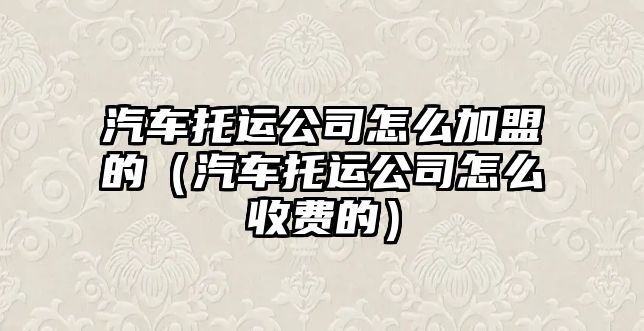 汽车托运公司怎么加盟的（汽车托运公司怎么收费的）